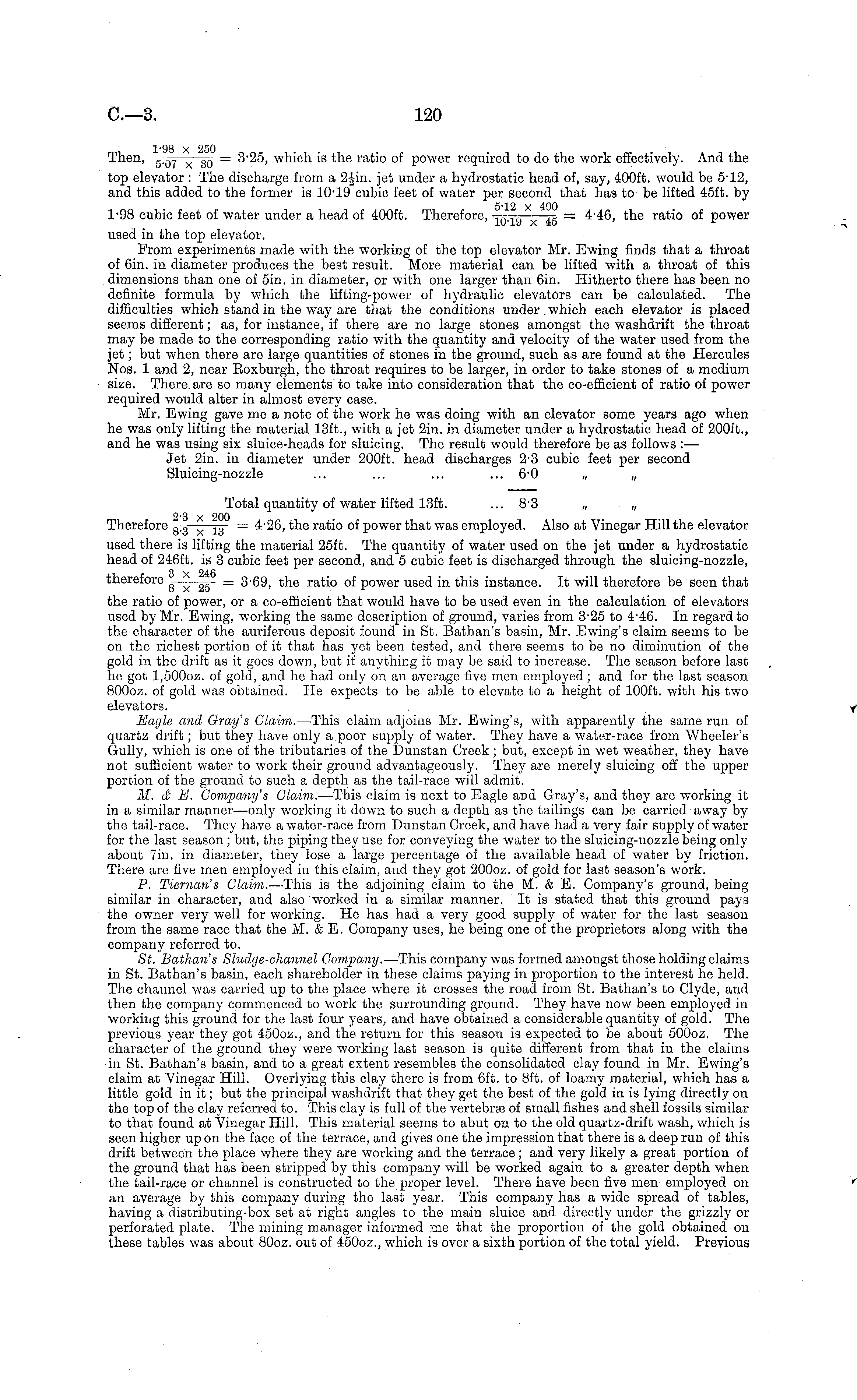 C.—3. 120

Then, $\frac{1·98 \times 250}{5·07 \times 30} = 3·25$, which is the ratio of power required to do the work effectively. And the top elevator: The discharge from a $2\frac{1}{2}$in. jet under a hydrostatic head of, say, 400ft. would be 5·12, and this added to the former is 10·19 cubic feet of water per second that has to be lifted 45ft. by 1·98 cubic feet of water under a head of 400ft. Therefore, $\frac{5·12 \times 400}{10·19 \times 45} = 4·46$, the ratio of power used in the top elevator.

From experiments made with the working of the top elevator Mr. Ewing finds that a throat of 6in. in diameter produces the best result. More material can be lifted with a throat of this dimensions than one of 5in. in diameter, or with one larger than 6in. Hitherto there has been no definite formula by which the lifting-power of hydraulic elevators can be calculated. The difficulties which stand in the way are that the conditions under which each elevator is placed seems different; as, for instance, if there are no large stones amongst the washdrift the throat may be made to the corresponding ratio with the quantity and velocity of the water used from the jet; but when there are large quantities of stones in the ground, such as are found at the Hercules Nos. 1 and 2, near Roxburgh, the throat requires to be larger, in order to take stones of a medium size. There are so many elements to take into consideration that the co-efficient of ratio of power required would alter in almost every case.

Mr. Ewing gave me a note of the work he was doing with an elevator some years ago when he was only lifting the material 13ft., with a jet 2in. in diameter under a hydrostatic head of 200ft., and he was using six sluice-heads for sluicing. The result would therefore be as follows:—

Jet 2in. in diameter under 200ft. head discharges 2·3 cubic feet per second
Sluicing-nozzle ... ... ... ... 6·0 " "

Total quantity of water lifted 13ft. ... 8·3 " "

Therefore $\frac{2·3 \times 200}{8·3 \times 13} = 4·26$, the ratio of power that was employed. Also at Vinegar Hill the elevator used there is lifting the material 25ft. The quantity of water used on the jet under a hydrostatic head of 246ft. is 3 cubic feet per second, and 5 cubic feet is discharged through the sluicing-nozzle, therefore $\frac{3 \times 246}{8 \times 25} = 3·69$, the ratio of power used in this instance. It will therefore be seen that the ratio of power, or a co-efficient that would have to be used even in the calculation of elevators used by Mr. Ewing, working the same description of ground, varies from 3·25 to 4·46. In regard to the character of the auriferous deposit found in St. Bathan's basin, Mr. Ewing's claim seems to be on the richest portion of it that has yet been tested, and there seems to be no diminution of the gold in the drift as it goes down, but if anything it may be said to increase. The season before last he got 1,500oz. of gold, and he had only on an average five men employed; and for the last season 800oz. of gold was obtained. He expects to be able to elevate to a height of 100ft. with his two elevators.

Eagle and Gray's Claim.—This claim adjoins Mr. Ewing's, with apparently the same run of quartz drift; but they have only a poor supply of water. They have a water-race from Wheeler's Gully, which is one of the tributaries of the Dunstan Creek; but, except in wet weather, they have not sufficient water to work their ground advantageously. They are merely sluicing off the upper portion of the ground to such a depth as the tail-race will admit.

M. & E. Company's Claim.—This claim is next to Eagle and Gray's, and they are working it in a similar manner—only working it down to such a depth as the tailings can be carried away by the tail-race. They have a water-race from Dunstan Creek, and have had a very fair supply of water for the last season; but, the piping they use for conveying the water to the sluicing-nozzle being only about 7in. in diameter, they lose a large percentage of the available head of water by friction. There are five men employed in this claim, and they got 200oz. of gold for last season's work.

P. Tiernan's Claim.—This is the adjoining claim to the M. & E. Company's ground, being similar in character, and also worked in a similar manner. It is stated that this ground pays the owner very well for working. He has had a very good supply of water for the last season from the same race that the M. & E. Company uses, he being one of the proprietors along with the company referred to.

St. Bathan's Sludge-channel Company.—This company was formed amongst those holding claims in St. Bathan's basin, each shareholder in these claims paying in proportion to the interest he held. The channel was carried up to the place where it crosses the road from St. Bathan's to Clyde, and then the company commenced to work the surrounding ground. They have now been employed in working this ground for the last four years, and have obtained a considerable quantity of gold. The previous year they got 450oz., and the return for this season is expected to be about 500oz. The character of the ground they were working last season is quite different from that in the claims in St. Bathan's basin, and to a great extent resembles the consolidated clay found in Mr. Ewing's claim at Vinegar Hill. Overlying this clay there is from 6ft. to 8ft. of loamy material, which has a little gold in it; but the principal washdrift that they get the best of the gold in is lying directly on the top of the clay referred to. This clay is full of the vertebræ of small fishes and shell fossils similar to that found at Vinegar Hill. This material seems to abut on to the old quartz-drift wash, which is seen higher up on the face of the terrace, and gives one the impression that there is a deep run of this drift between the place where they are working and the terrace; and very likely a great portion of the ground that has been stripped by this company will be worked again to a greater depth when the tail-race or channel is constructed to the proper level. There have been five men employed on an average by this company during the last year. This company has a wide spread of tables, having a distributing-box set at right angles to the main sluice and directly under the grizzly or perforated plate. The mining manager informed me that the proportion of the gold obtained on these tables was about 80oz. out of 450oz., which is over a sixth portion of the total yield. Previous